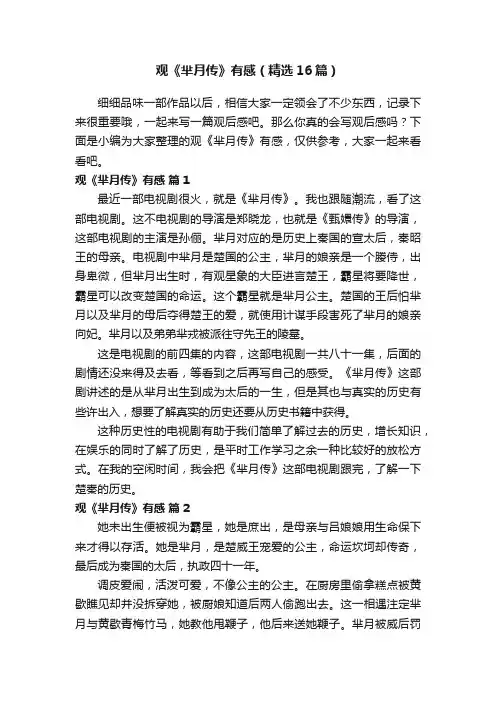 观《芈月传》有感（精选16篇）

细细品味一部作品以后，相信大家一定领会了不少东西，记录下来很重要哦，一起来写一篇观后感吧。那么你真的会写观后感吗？下面是小编为大家整理的观《芈月传》有感，仅供参考，大家一起来看看吧。

观《芈月传》有感 篇1

最近一部电视剧很火，就是《芈月传》。我也跟随潮流，看了这部电视剧。这不电视剧的导演是郑晓龙，也就是《甄嬛传》的导演，这部电视剧的主演是孙俪。芈月对应的是历史上秦国的宣太后，秦昭王的母亲。电视剧中芈月是楚国的公主，芈月的娘亲是一个媵侍，出身卑微，但芈月出生时，有观星象的大臣进言楚王，霸星将要降世，霸星可以改变楚国的命运。这个霸星就是芈月公主。楚国的王后怕芈月以及芈月的母后夺得楚王的爱，就使用计谋手段害死了芈月的娘亲向妃。芈月以及弟弟芈戎被派往守先王的陵墓。

这是电视剧的前四集的内容，这部电视剧一共八十一集，后面的剧情还没来得及去看，等看到之后再写自己的感受。《芈月传》这部剧讲述的是从芈月出生到成为太后的一生，但是其也与真实的历史有些许出入，想要了解真实的历史还要从历史书籍中获得。

这种历史性的电视剧有助于我们简单了解过去的历史，增长知识，在娱乐的同时了解了历史，是平时工作学习之余一种比较好的放松方式。在我的空闲时间，我会把《芈月传》这部电视剧跟完，了解一下楚秦的历史。

观《芈月传》有感 篇2

她未出生便被视为霸星，她是庶出，是母亲与吕娘娘用生命保下来才得以存活。她是芈月，是楚威王宠爱的公主，命运坎坷却传奇，最后成为秦国的太后，执政四十一年。

调皮爱闹，活泼可爱，不像公主的公主。在厨房里偷拿糕点被黄歇瞧见却并没拆穿她，被厨娘知道后两人偷跑出去。这一相遇注定芈月与黄歇青梅竹马，她教他甩鞭子，他后来送她鞭子。芈月被威后罚